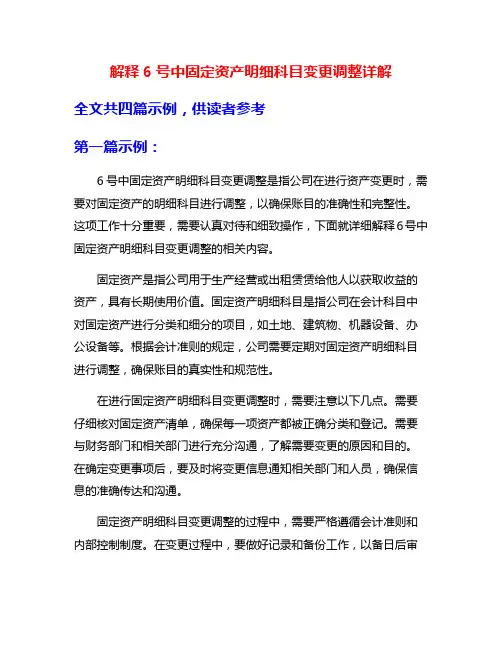 解释 6 号中固定资产明细科目变更调整详解

全文共四篇示例，供读者参考

第一篇示例：

6 号中固定资产明细科目变更调整是指公司在进行资产变更时，需要对固定资产的明细科目进行调整，以确保账目的准确性和完整性。这项工作十分重要，需要认真对待和细致操作，下面就详细解释 6 号中固定资产明细科目变更调整的相关内容。

固定资产是指公司用于生产经营或出租赁给他人以获取收益的资产，具有长期使用价值。固定资产明细科目是指公司在会计科目中对固定资产进行分类和细分的项目，如土地、建筑物、机器设备、办公设备等。根据会计准则的规定，公司需要定期对固定资产明细科目进行调整，确保账目的真实性和规范性。

在进行固定资产明细科目变更调整时，需要注意以下几点。需要仔细核对固定资产清单，确保每一项资产都被正确分类和登记。需要与财务部门和相关部门进行充分沟通，了解需要变更的原因和目的。在确定变更事项后，要及时将变更信息通知相关部门和人员，确保信息的准确传达和沟通。

固定资产明细科目变更调整的过程中，需要严格遵循会计准则和内部控制制度。在变更过程中，要做好记录和备份工作，以备日后审